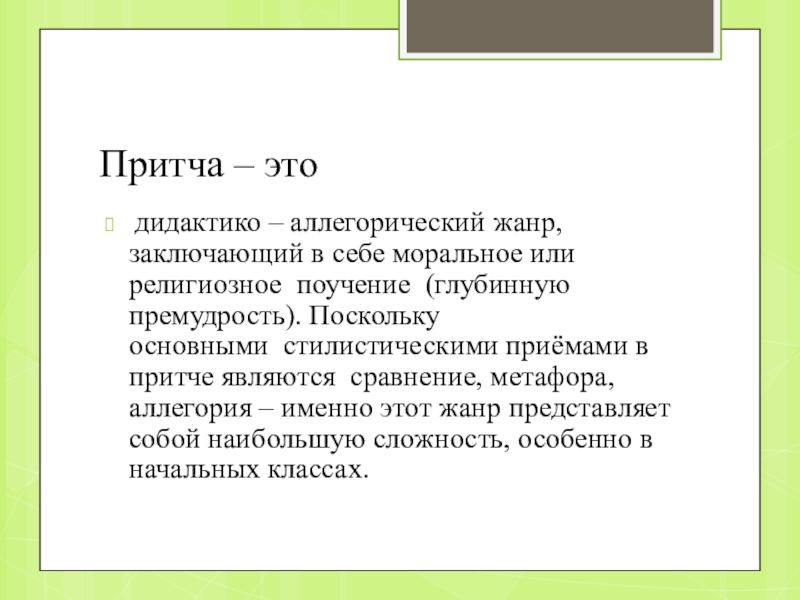 Притча – это

дидактико – аллегорический жанр, заключающий в себе моральное или религиозное поучение (глубинную премудрость). Поскольку основными стилистическими приёмами в притче являются сравнение, метафора, аллегория – именно этот жанр представляет собой наибольшую сложность, особенно в начальных классах.